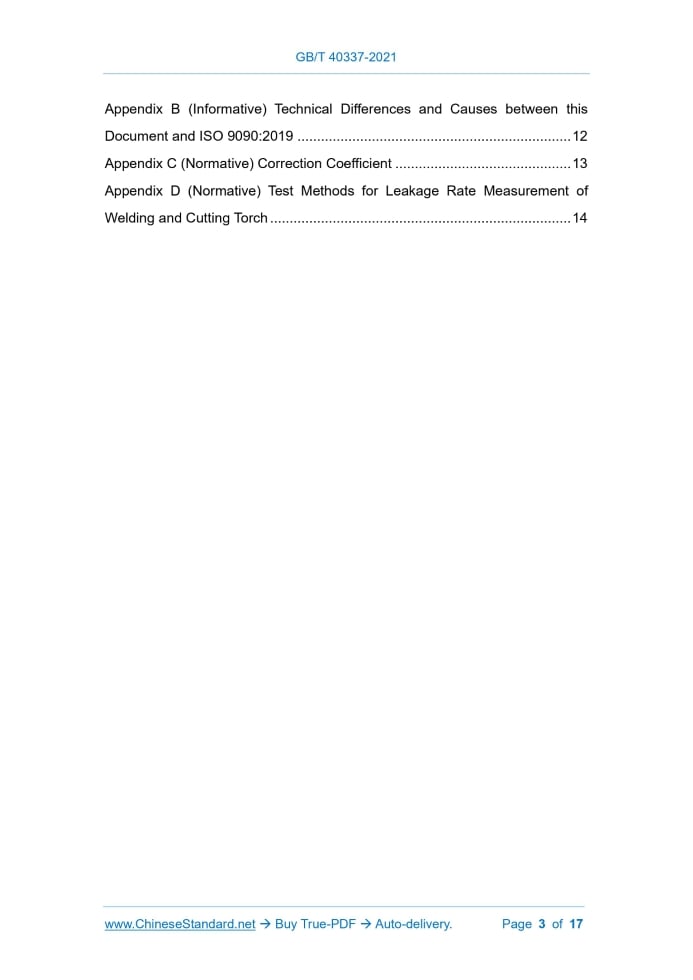 GB/T 40337-2021

Appendix B (Informative) Technical Differences and Causes between this Document and ISO 9090:2019 12

Appendix C (Normative) Correction Coefficient 13

Appendix D (Normative) Test Methods for Leakage Rate Measurement of Welding and Cutting Torch 14

www.ChineseStandard.net → Buy True-PDF → Auto-delivery. Page 3 of 17